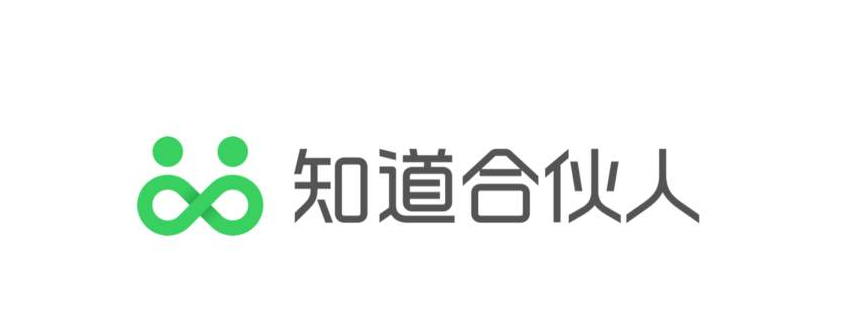 知道合伙人